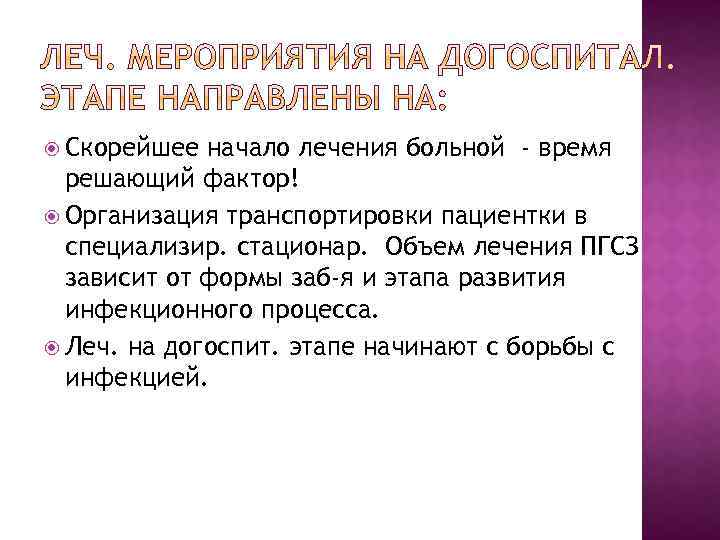 ЛЕЧ. МЕРОПРИЯТИЯ НА ДОГОСПИТАЛ. ЭТАПЕ НАПРАВЛЕНЫ НА:

Скорейшее начало лечения больной - время решающий фактор!

Организация транспортировки пациентки в специализир. стационар. Объем лечения ПГСЗ зависит от формы заб-я и этапа развития инфекционного процесса.

Леч. на догоспит. этапе начинают с борьбы с инфекцией.